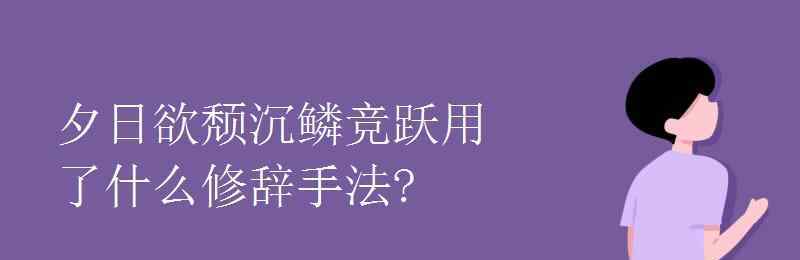 夕日欲颓沉鳞竞跃用了什么修辞手法?